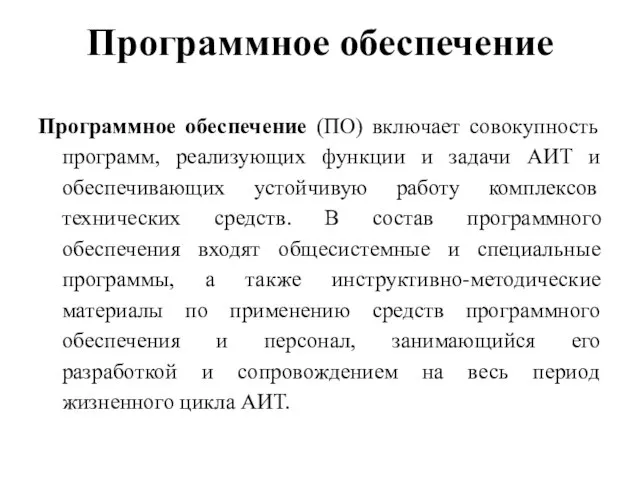 Программное обеспечение

Программное обеспечение (ПО) включает совокупность программ, реализующих функции и задачи АИТ и обеспечивающих устойчивую работу комплексов технических средств. В состав программного обеспечения входят общесистемные и специальные программы, а также инструктивно-методические материалы по применению средств программного обеспечения и персонал, занимающийся его разработкой и сопровождением на весь период жизненного цикла АИТ.